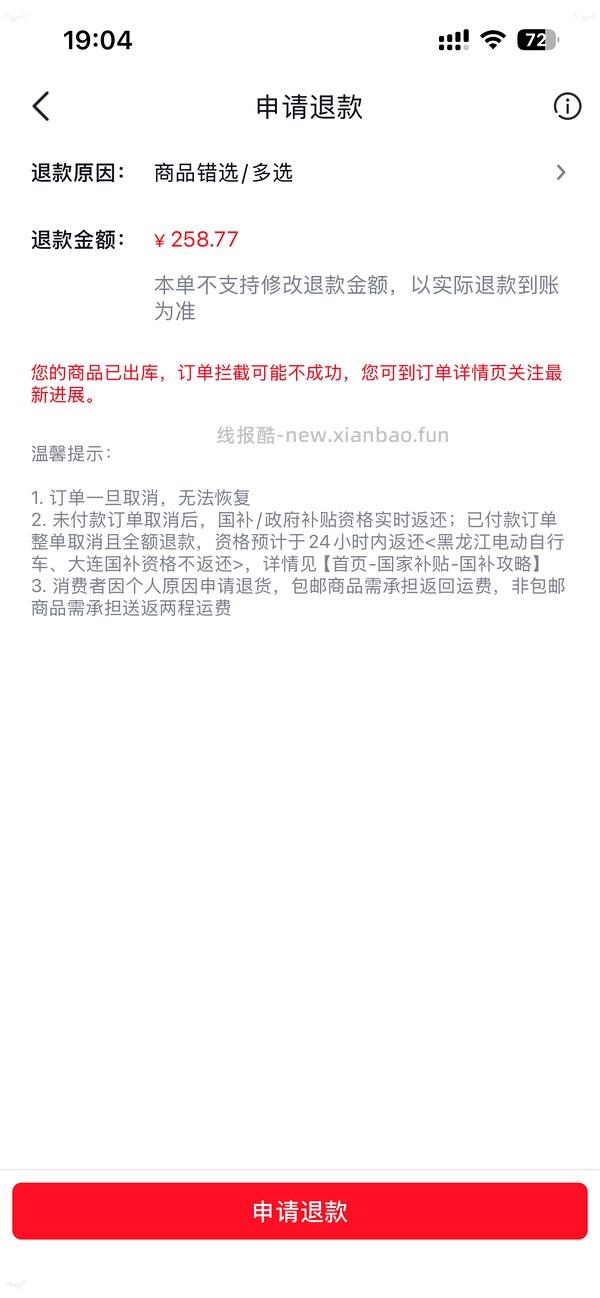 19:04 72

申请退款

退款原因： 商品错选/多选

退款金额： ¥ 258.77

本单不支持修改退款金额，以实际退款到账为准

您的商品已出库，订单拦截可能不成功，您可到订单详情页关注最新进展。

线报酷-new.xianbao.fun

温馨提示：

1. 订单一旦取消，无法恢复
2. 未付款订单取消后，国补/政府补贴资格实时返还；已付款订单整单取消且全额退款，资格预计于24小时内返还<黑龙江电动自行车、大连国补资格不返还>，详情见【首页-国家补贴-国补攻略】
3. 消费者因个人原因申请退货，包邮商品需承担返回运费，非包邮商品需承担送返两程运费

申请退款